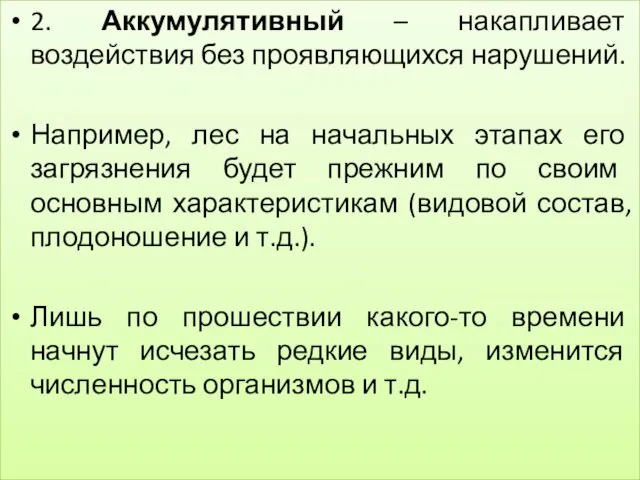 • 2. Аккумулятивный – накапливает воздействия без проявляющихся нарушений.

• Например, лес на начальных этапах его загрязнения будет прежним по своим основным характеристикам (видовой состав, плодоношение и т.д.).

• Лишь по прошествии какого-то времени начнут исчезать редкие виды, изменится численность организмов и т.д.